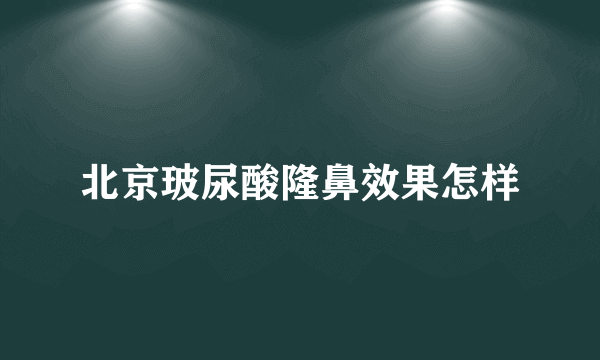 北京玻尿酸隆鼻效果怎样